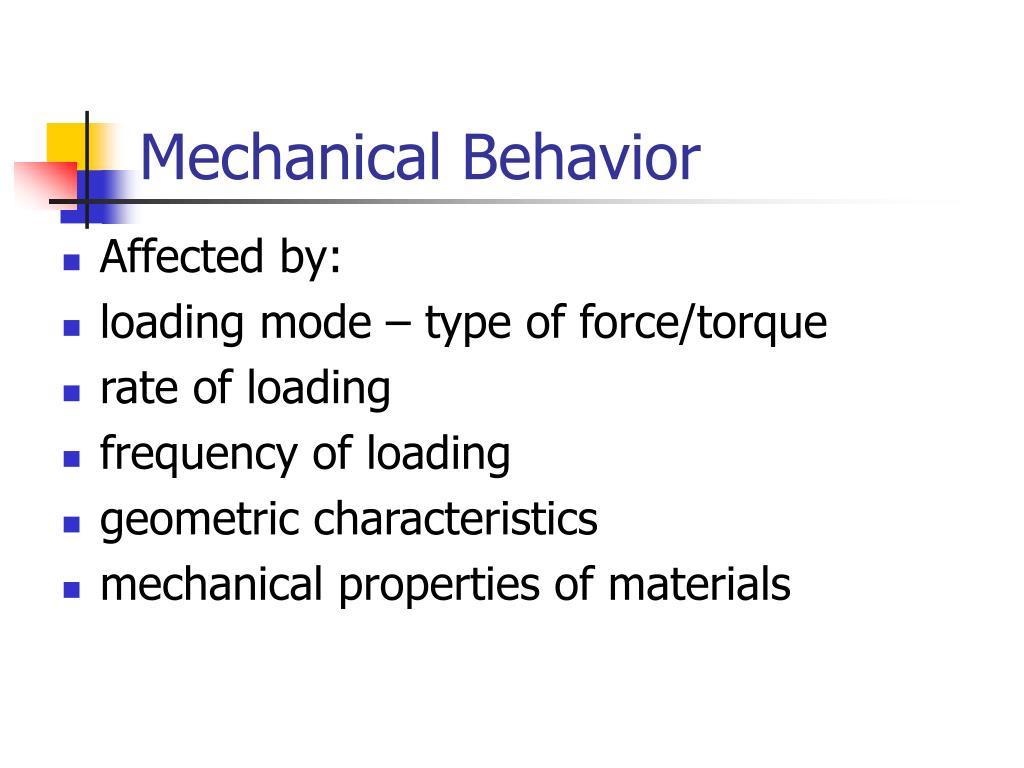 Mechanical Behavior

- Affected by:
- loading mode – type of force/torque
- rate of loading
- frequency of loading
- geometric characteristics
- mechanical properties of materials